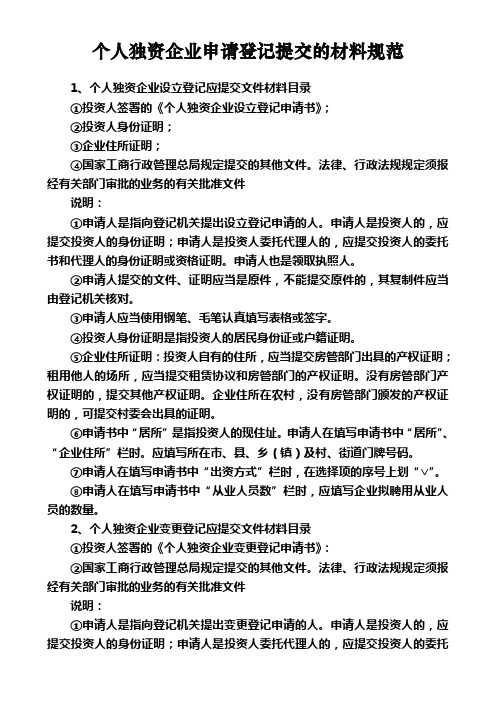 个人独资企业申请登记提交的材料规范

1、个人独资企业设立登记应提交文件材料目录

①投资人签署的《个人独资企业设立登记申请书》；

②投资人身份证明；

③企业住所证明；

④国家工商行政管理总局规定提交的其他文件。法律、行政法规规定须报经有关部门审批的业务的有关批准文件

说明：

①申请人是指向登记机关提出设立登记申请的人。申请人是投资人的，应提交投资人的身份证明；申请人是投资人委托代理人的，应提交投资人的委托书和代理人的身份证明或资格证明。申请人也是领取执照人。

②申请人提交的文件、证明应当是原件，不能提交原件的，其复制件应当由登记机关核对。

③申请人应当使用钢笔、毛笔认真填写表格或签字。

④投资人身份证明是指投资人的居民身份证或户籍证明。

⑤企业住所证明：投资人自有的住所，应当提交房管部门出具的产权证明；租用他人的场所，应当提交租赁协议和房管部门的产权证明。没有房管部门产权证明的，提交其他产权证明。企业住所在农村，没有房管部门颁发的产权证明的，可提交村委会出具的证明。

⑥申请书中“居所”是指投资人的现住址。申请人在填写申请书中“居所”、“企业住所”栏时。应填写所在市、县、乡（镇）及村、街道门牌号码。

⑦申请人在填写申请书中“出资方式”栏时，在选择项的序号上划“∨”。

⑧申请人在填写申请书中“从业人员数”栏时，应填写企业拟聘用从业人员的数量。

2、个人独资企业变更登记应提交文件材料目录

①投资人签署的《个人独资企业变更登记申请书》：

②国家工商行政管理总局规定提交的其他文件。法律、行政法规规定须报经有关部门审批的业务的有关批准文件

说明：

①申请人是指向登记机关提出变更登记申请的人。申请人是投资人的，应提交投资人的身份证明；申请人是投资人委托代理人的，应提交投资人的委托